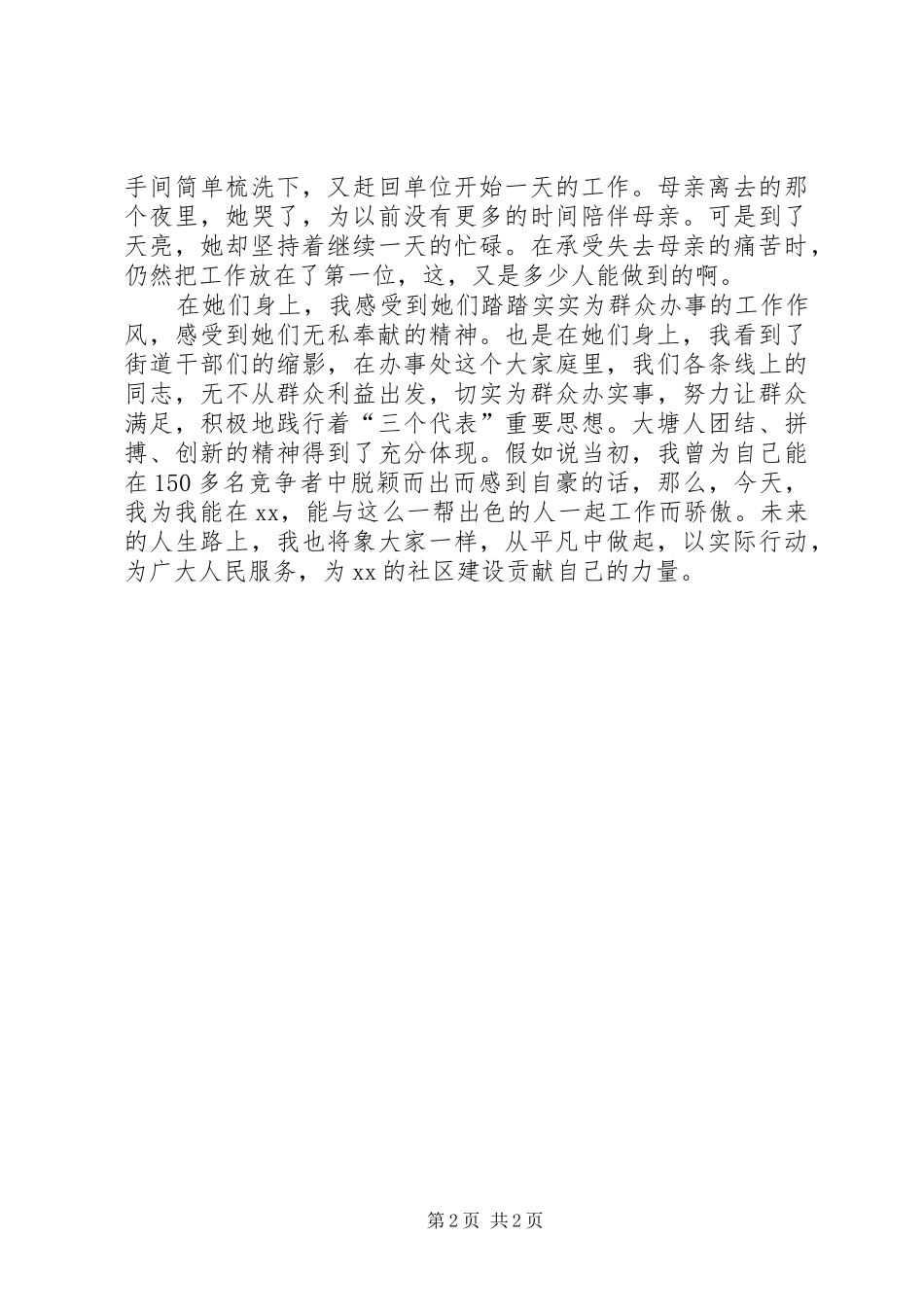 手间简单梳洗下，又赶回单位开始一天的工作。母亲离去的那个夜里，她哭了，为以前没有更多的时间陪伴母亲。可是到了天亮，她却坚持着继续一天的忙碌。在承受失去母亲的痛苦时，仍然把工作放在了第一位，这，又是多少人能做到的啊。

在她们身上，我感受到她们踏踏实实为群众办事的工作作风，感受到她们无私奉献的精神。也是在她们身上，我看到了街道干部们的缩影，在办事处这个大家庭里，我们各条线上的同志，无不从群众利益出发，切实为群众办实事，努力让群众满足，积极地践行着“三个代表”重要思想。大塘人团结、拼搏、创新的精神得到了充分体现。假如说当初，我曾为自己能在150多名竞争者中脱颖而出而感到自豪的话，那么，今天，我为我能在xx，能与这么一帮出色的人一起工作而骄傲。未来的人生路上，我也将象大家一样，从平凡中做起，以实际行动，为广大人民服务，为xx的社区建设贡献自己的力量。

第2页 共2页